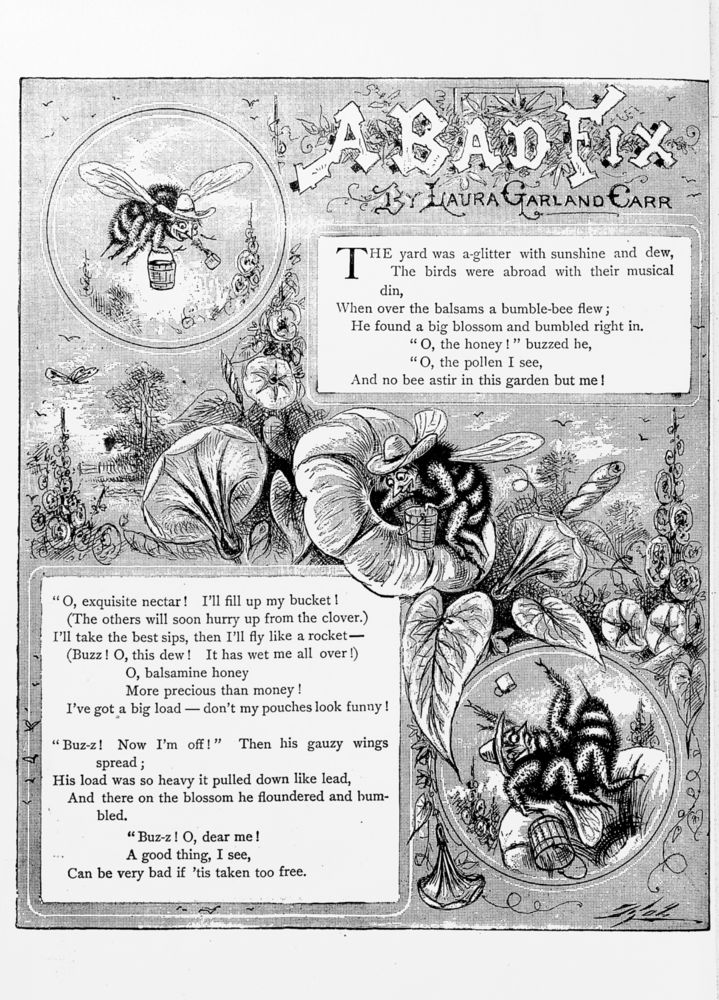 A BAD FIX

BY LAURA GARLAND CARR

THE yard was a-glitter with sunshine and dew,
The birds were abroad with their musical din,
When over the balsams a bumble-bee flew;
He found a big blossom and bumbled right in.
"O, the honey!" buzzed he,
"O, the pollen I see,
And no bee astir in this garden but me!

"O, exquisite nectar! I'll fill up my bucket!
(The others will soon hurry up from the clover.)
I'll take the best sips, then I'll fly like a rocket—
(Buzz! O, this dew! It has wet me all over!)
O, balsamine honey
More precious than money!
I've got a big load — don't my pouches look funny!

"Buz-z! Now I'm off!" Then his gauzy wings spread;
His load was so heavy it pulled down like lead,
And there on the blossom he floundered and bumbled.
"Buz-z! O, dear me!
A good thing, I see,
Can be very bad if 'tis taken too free.